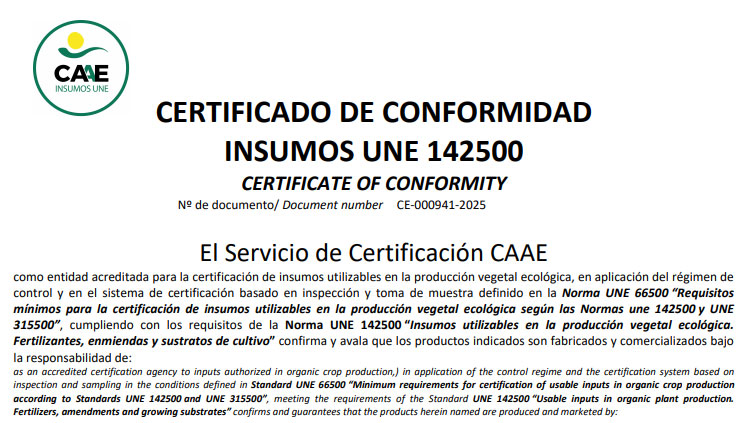 CAAE
INSUMOS UNE

CERTIFICADO DE CONFORMIDAD
INSUMOS UNE 142500
CERTIFICATE OF CONFORMITY

Nº de documento/ Document number CE-000941-2025

El Servicio de Certificación CAAE

como entidad acreditada para la certificación de insumos utilizables en la producción vegetal ecológica, en aplicación del régimen de control y en el sistema de certificación basado en inspección y toma de muestra definido en la Norma UNE 66500 "Requisitos mínimos para la certificación de insumos utilizables en la producción vegetal ecológica según las Normas une 142500 y UNE 315500", cumpliendo con los requisitos de la Norma UNE 142500 "Insumos utilizables en la producción vegetal ecológica. Fertilizantes, enmiendas y sustratos de cultivo" confirma y avala que los productos indicados son fabricados y comercializados bajo la responsabilidad de:

as an accredited certification agency to inputs authorized in organic crop production,) in application of the control regime and the certification system based on inspection and sampling in the conditions defined in Standard UNE 66500 "Minimum requirements for certification of usable inputs in organic crop production according to Standards UNE 142500 and UNE 315500", meeting the requirements of the Standard UNE 142500 "Usable inputs in organic plant production. Fertilizers, amendments and growing substrates" confirms and guarantees that the products herein named are produced and marketed by: